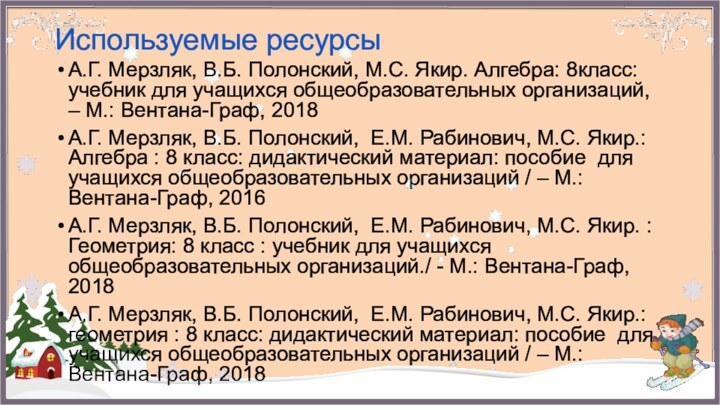 Используемые ресурсы

• А.Г. Мерзляк, В.Б. Полонский, М.С. Якир. Алгебра: 8класс: учебник для учащихся общеобразовательных организаций, – М.: Вентана-Граф, 2018

• А.Г. Мерзляк, В.Б. Полонский, Е.М. Рабинович, М.С. Якир.: Алгебра : 8 класс: дидактический материал: пособие для учащихся общеобразовательных организаций / – М.: Вентана-Граф, 2016

• А.Г. Мерзляк, В.Б. Полонский, Е.М. Рабинович, М.С. Якир. : Геометрия: 8 класс : учебник для учащихся общеобразовательных организаций./ - М.: Вентана-Граф, 2018

• А.Г. Мерзляк, В.Б. Полонский, Е.М. Рабинович, М.С. Якир.: геометрия : 8 класс: дидактический материал: пособие для учащихся общеобразовательных организаций / – М.: Вентана-Граф, 2018